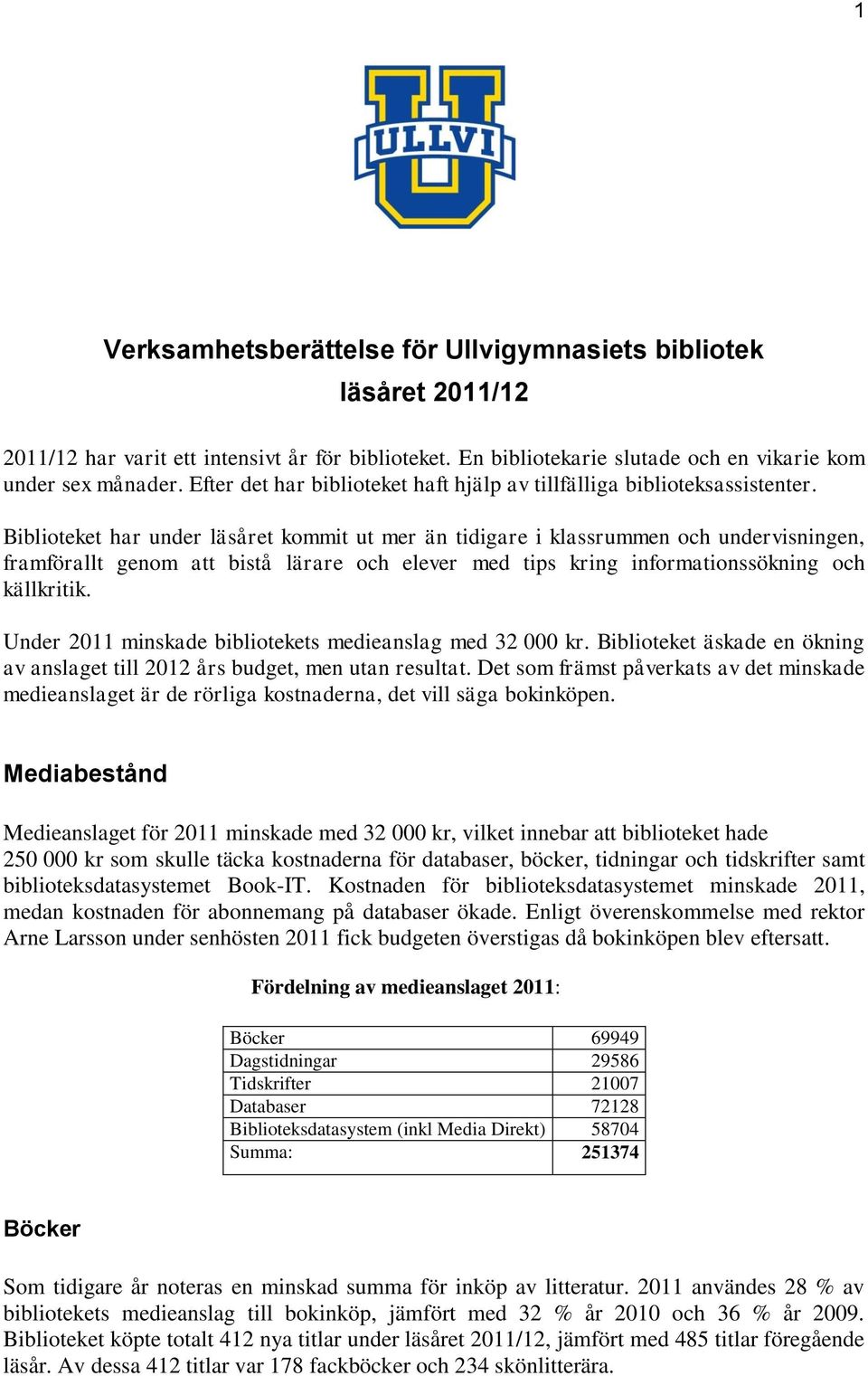 1

ULLVI

Verksamhetsberättelse för Ullvigymnasiets bibliotek läsåret 2011/12

2011/12 har varit ett intensivt år för biblioteket. En bibliotekarie slutade och en vikarie kom under sex månader. Efter det har biblioteket haft hjälp av tillfälliga biblioteksassistenter.

Biblioteket har under läsåret kommit ut mer än tidigare i klassrummen och undervisningen, framförallt genom att bistå lärare och elever med tips kring informationssökning och källkritik.

Under 2011 minskade bibliotekets medieanslag med 32 000 kr. Biblioteket äskade en ökning av anslaget till 2012 års budget, men utan resultat. Det som främst påverkats av det minskade medieanslaget är de rörliga kostnaderna, det vill säga bokinköpen.

Mediabestånd

Medieanslaget för 2011 minskade med 32 000 kr, vilket innebar att biblioteket hade 250 000 kr som skulle täcka kostnaderna för databaser, böcker, tidningar och tidskrifter samt biblioteksdatasystemet Book-IT. Kostnaden för biblioteksdatasystemet minskade 2011, medan kostnaden för abonnemang på databaser ökade. Enligt överenskommelse med rektor Arne Larsson under senhösten 2011 fick budgeten överstigas då bokinköpen blev eftersatt.

Fördelning av medieanslaget 2011:

| Böcker | 69949 |
|---|---|
| Dagstidningar | 29586 |
| Tidskrifter | 21007 |
| Databaser | 72128 |
| Biblioteksdatasystem (inkl Media Direkt) | 58704 |
| Summa: | 251374 |

Böcker

Som tidigare år noteras en minskad summa för inköp av litteratur. 2011 användes 28 % av bibliotekets medieanslag till bokinköp, jämfört med 32 % år 2010 och 36 % år 2009. Biblioteket köpte totalt 412 nya titlar under läsåret 2011/12, jämfört med 485 titlar föregående läsår. Av dessa 412 titlar var 178 fackböcker och 234 skönlitterära.